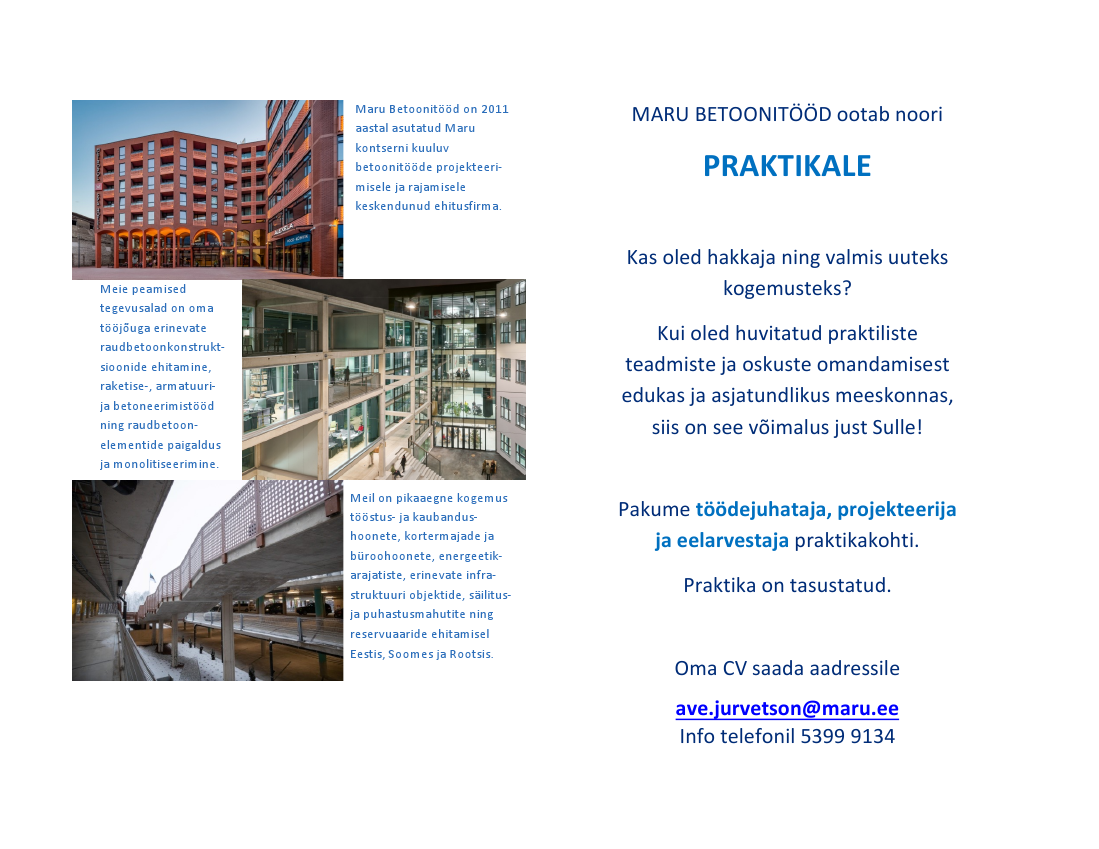 Maru Betoonitööd on 2011 aastal asutatud Maru kontserni kuuluv betoonitööde projekteerimisele ja rajamisele keskendunud ehitusfirma.

Meie peamised tegevusalad on oma tööjõuga erinevate raudbetoonkonstruktsioonide ehitamine, raketise-, armatuuri- ja betoneerimistööd ning raudbetoonelementide paigaldus ja monolitiseerimine.

Meil on pikaaegne kogemus tööstus- ja kaubandushoonete, kortermajade ja büroohoonete, energeetikarajatiste, erinevate infrastruktuuri objektide, säilitus- ja puhastusmahutite ning reservuaaride ehitamisel Eestis, Soomes ja Rootsis.

MARU BETOONITÖÖD ootab noori

PRAKTIKALE

Kas oled hakkaja ning valmis uuteks kogemusteks?

Kui oled huvitatud praktiliste teadmiste ja oskuste omandamisest edukas ja asjatundlikus meeskonnas, siis on see võimalus just Sulle!

Pakume töödejuhataja, projekteerija ja eelarvestaja praktikakohti.

Praktika on tasustatud.

Oma CV saada aadressile

ave.jurvetson@maru.ee
Info telefonil 5399 9134